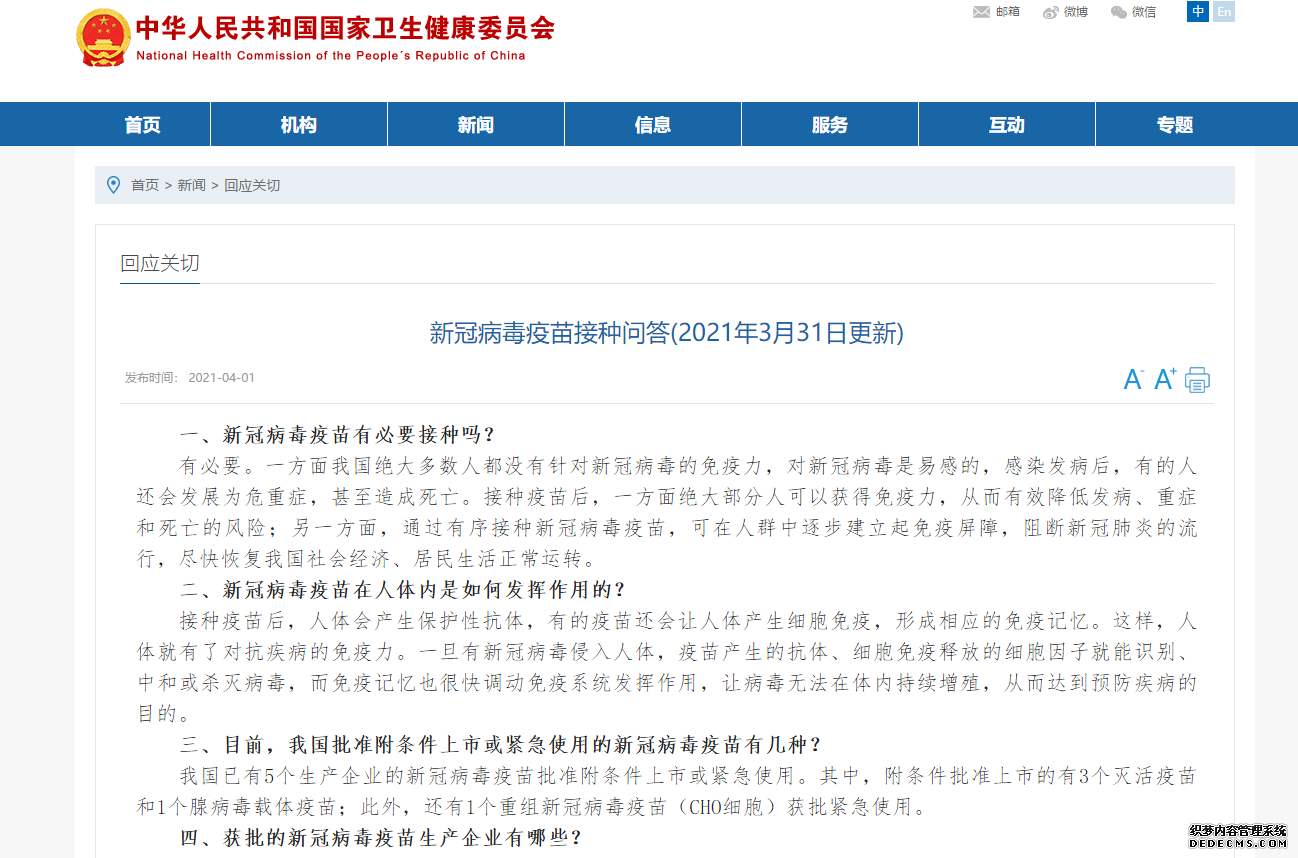 中华人民共和国国家卫生健康委员会
National Health Commission of the People's Republic of China

邮箱 微博 微信 中 En

首页 机构 新闻 信息 服务 互动 专题

首页 > 新闻 > 回应关切

回应关切

新冠病毒疫苗接种问答(2021年3月31日更新)

发布时间： 2021-04-01

A- A+

一、新冠病毒疫苗有必要接种吗？

有必要。一方面我国绝大多数人都没有针对新冠病毒的免疫力，对新冠病毒是易感的，感染发病后，有的人还会发展为危重症，甚至造成死亡。接种疫苗后，一方面绝大部分人可以获得免疫力，从而有效降低发病、重症和死亡的风险；另一方面，通过有序接种新冠病毒疫苗，可在人群中逐步建立起免疫屏障，阻断新冠肺炎的流行，尽快恢复我国社会经济、居民生活正常运转。

二、新冠病毒疫苗在人体内是如何发挥作用的？

接种疫苗后，人体会产生保护性抗体，有的疫苗还会让人体产生细胞免疫，形成相应的免疫记忆。这样，人体就有了对抗疾病的免疫力。一旦有新冠病毒侵入人体，疫苗产生的抗体、细胞免疫释放的细胞因子就能识别、中和或杀灭病毒，而免疫记忆也很快调动免疫系统发挥作用，让病毒无法在体内持续增殖，从而达到预防疾病的目的。

三、目前，我国批准附条件上市或紧急使用的新冠病毒疫苗有几种？

我国已有5个生产企业的新冠病毒疫苗批准附条件上市或紧急使用。其中，附条件批准上市的有3个灭活疫苗和1个腺病毒载体疫苗；此外，还有1个重组新冠病毒疫苗（CHO细胞）获批紧急使用。

四、获批的新冠病毒疫苗生产企业有哪些？

织梦内容管理系统
DEDECMS.COM